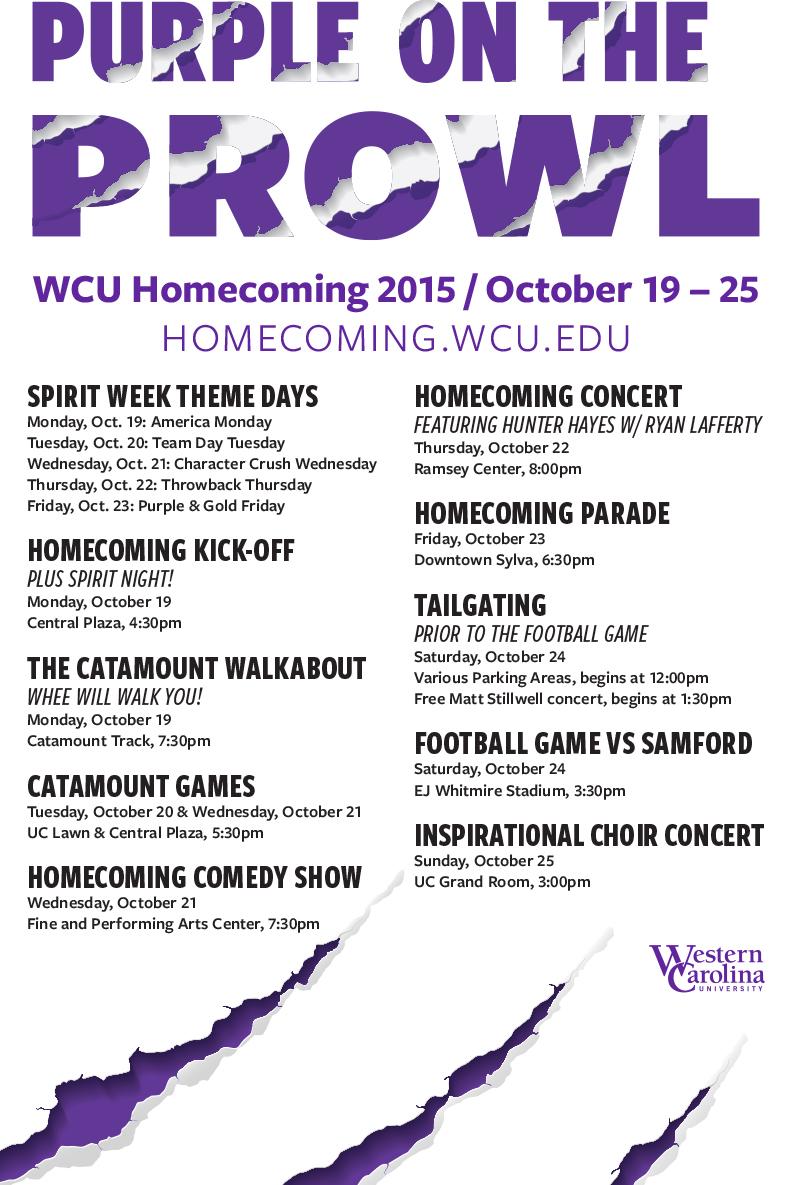 PURPLE ON THE PROWL

WCU Homecoming 2015 / October 19 – 25

HOMECOMING.WCU.EDU

SPIRIT WEEK THEME DAYS
Monday, Oct. 19: America Monday
Tuesday, Oct. 20: Team Day Tuesday
Wednesday, Oct. 21: Character Crush Wednesday
Thursday, Oct. 22: Throwback Thursday
Friday, Oct. 23: Purple & Gold Friday

HOMECOMING KICK-OFF
PLUS SPIRIT NIGHT!
Monday, October 19
Central Plaza, 4:30pm

THE CATAMOUNT WALKABOUT
WHEE WILL WALK YOU!
Monday, October 19
Catamount Track, 7:30pm

CATAMOUNT GAMES
Tuesday, October 20 & Wednesday, October 21
UC Lawn & Central Plaza, 5:30pm

HOMECOMING COMEDY SHOW
Wednesday, October 21
Fine and Performing Arts Center, 7:30pm

HOMECOMING CONCERT
FEATURING HUNTER HAYES W/ RYAN LAFFERTY
Thursday, October 22
Ramsey Center, 8:00pm

HOMECOMING PARADE
Friday, October 23
Downtown Sylva, 6:30pm

TAILGATING
PRIOR TO THE FOOTBALL GAME
Saturday, October 24
Various Parking Areas, begins at 12:00pm
Free Matt Stillwell concert, begins at 1:30pm

FOOTBALL GAME VS SAMFORD
Saturday, October 24
EJ Whitmire Stadium, 3:30pm

INSPIRATIONAL CHOIR CONCERT
Sunday, October 25
UC Grand Room, 3:00pm

Western Carolina UNIVERSITY